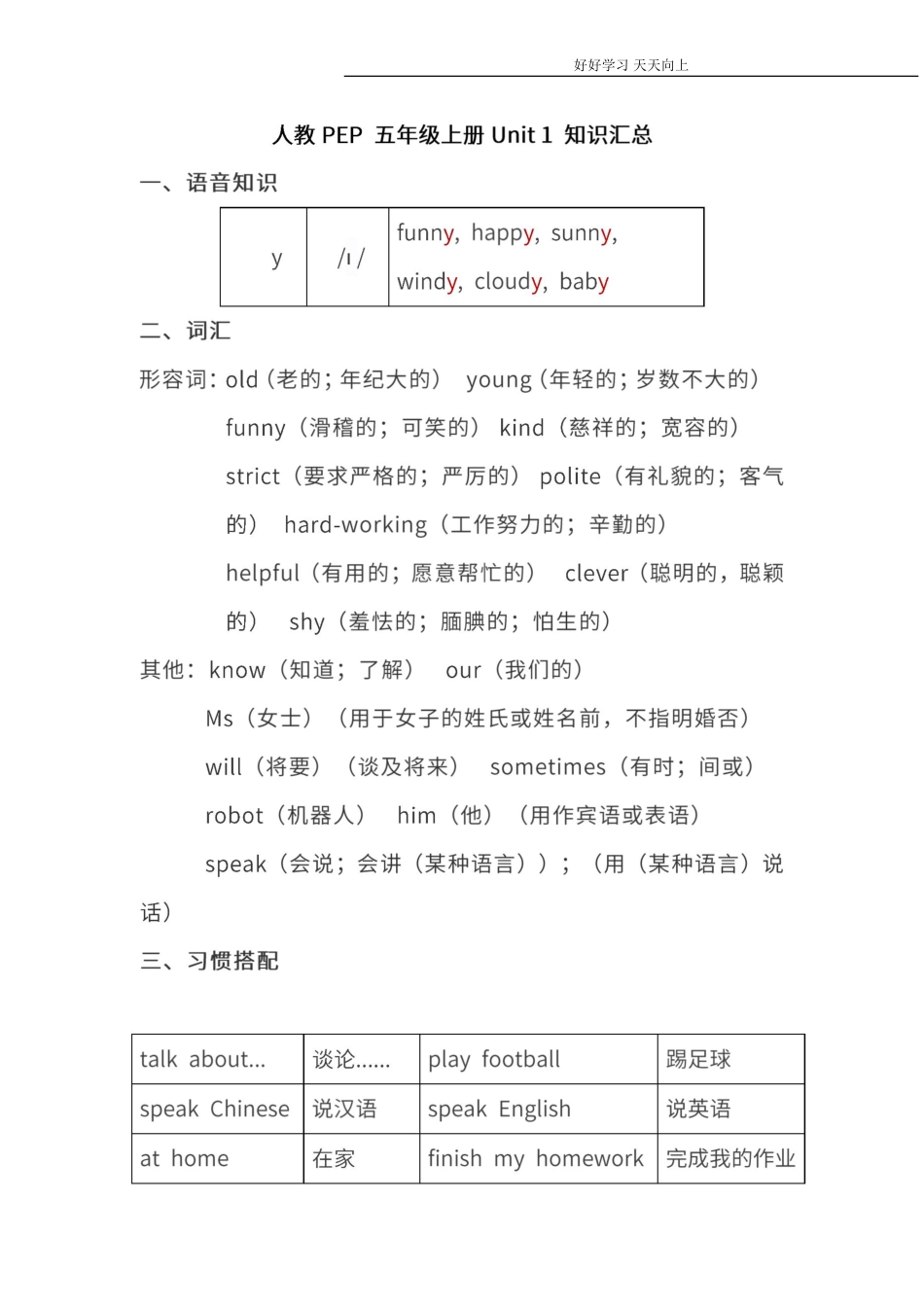 好好学习 天天向上

人教 PEP 五年级上册 Unit 1 知识汇总

一、语音知识

| y | /ɪ/ | funny, happy, sunny, windy, cloudy, baby |
|---|---|---|

二、词汇

形容词：old（老的；年纪大的） young（年轻的；岁数不大的） funny（滑稽的；可笑的） kind（慈祥的；宽容的） strict（要求严格的；严厉的） polite（有礼貌的；客气的） hard-working（工作努力的；辛勤的） helpful（有用的；愿意帮忙的） clever（聪明的，聪颖的） shy（羞怯的；腼腆的；怕生的）

其他：know（知道；了解） our（我们的）
Ms（女士）（用于女子的姓氏或姓名前，不指明婚否）
will（将要）（谈及将来） sometimes（有时；间或）
robot（机器人） him（他）（用作宾语或表语）
speak（会说；会讲（某种语言））；（用（某种语言）说话）

三、习惯搭配

| talk about... | 谈论...... | play football | 踢足球 |
|---|---|---|---|
| speak Chinese | 说汉语 | speak English | 说英语 |
| at home | 在家 | finish my homework | 完成我的作业 |